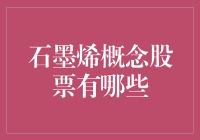 石墨烯概念股票有哪些